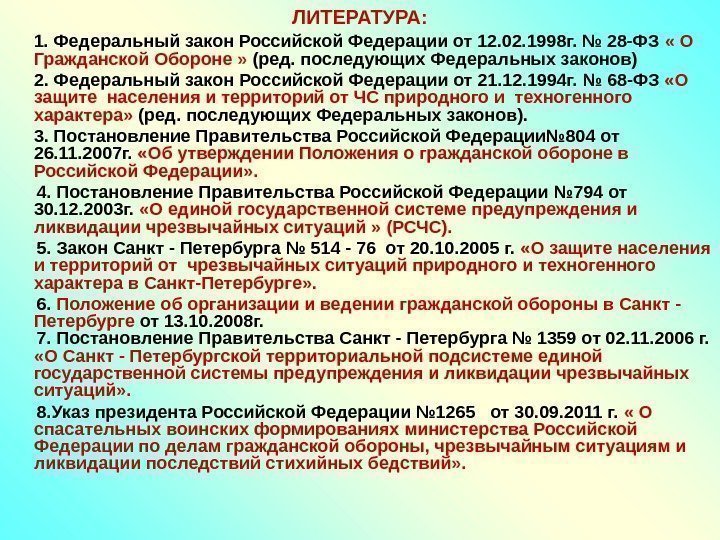 ЛИТЕРАТУРА:

1. Федеральный закон Российской Федерации от 12.02.1998г. № 28-ФЗ « О Гражданской Обороне » (ред. последующих Федеральных законов)

2. Федеральный закон Российской Федерации от 21.12.1994г. № 68-ФЗ «О защите населения и территорий от ЧС природного и техногенного характера» (ред. последующих Федеральных законов).

3. Постановление Правительства Российской Федерации№804 от 26.11.2007г. «Об утверждении Положения о гражданской обороне в Российской Федерации».

4. Постановление Правительства Российской Федерации №794 от 30.12.2003г. «О единой государственной системе предупреждения и ликвидации чрезвычайных ситуаций » (РСЧС).

5. Закон Санкт - Петербурга № 514 - 76 от 20.10.2005 г. «О защите населения и территорий от чрезвычайных ситуаций природного и техногенного характера в Санкт-Петербурге».

6. Положение об организации и ведении гражданской обороны в Санкт - Петербурге от 13.10.2008г.

7. Постановление Правительства Санкт - Петербурга № 1359 от 02.11.2006 г. «О Санкт - Петербургской территориальной подсистеме единой государственной системы предупреждения и ликвидации чрезвычайных ситуаций».

8.Указ президента Российской Федерации №1265 от 30.09.2011 г. « О спасательных воинских формированиях министерства Российской Федерации по делам гражданской обороны, чрезвычайным ситуациям и ликвидации последствий стихийных бедствий».